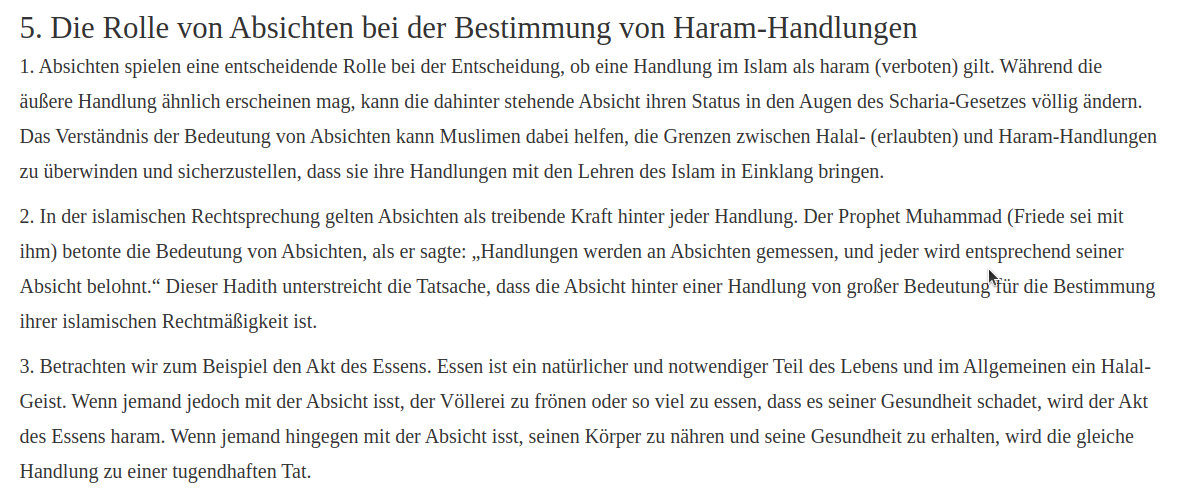 5. Die Rolle von Absichten bei der Bestimmung von Haram-Handlungen

1. Absichten spielen eine entscheidende Rolle bei der Entscheidung, ob eine Handlung im Islam als haram (verboten) gilt. Während die äußere Handlung ähnlich erscheinen mag, kann die dahinter stehende Absicht ihren Status in den Augen des Scharia-Gesetzes völlig ändern. Das Verständnis der Bedeutung von Absichten kann Muslimen dabei helfen, die Grenzen zwischen Halal- (erlaubten) und Haram-Handlungen zu überwinden und sicherzustellen, dass sie ihre Handlungen mit den Lehren des Islam in Einklang bringen.

2. In der islamischen Rechtsprechung gelten Absichten als treibende Kraft hinter jeder Handlung. Der Prophet Muhammad (Friede sei mit ihm) betonte die Bedeutung von Absichten, als er sagte: „Handlungen werden an Absichten gemessen, und jeder wird entsprechend seiner Absicht belohnt.“ Dieser Hadith unterstreicht die Tatsache, dass die Absicht hinter einer Handlung von großer Bedeutung für die Bestimmung ihrer islamischen Rechtmäßigkeit ist.

3. Betrachten wir zum Beispiel den Akt des Essens. Essen ist ein natürlicher und notwendiger Teil des Lebens und im Allgemeinen ein Halal-Geist. Wenn jemand jedoch mit der Absicht isst, der Völlerei zu frönen oder so viel zu essen, dass es seiner Gesundheit schadet, wird der Akt des Essens haram. Wenn jemand hingegen mit der Absicht isst, seinen Körper zu nähren und seine Gesundheit zu erhalten, wird die gleiche Handlung zu einer tugendhaften Tat.